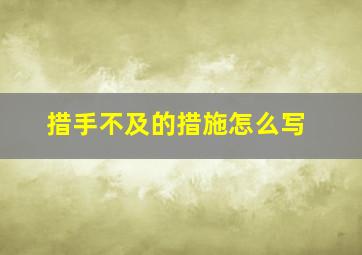 措手不及的措施怎么写